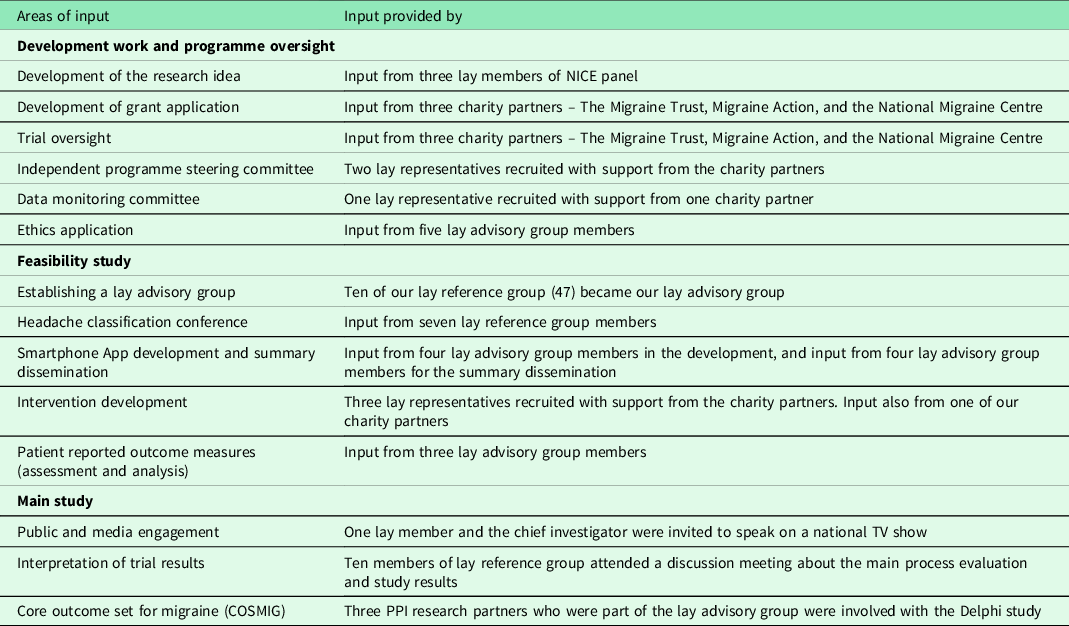 | Areas of input | Input provided by |
|---|---|
| **Development work and programme oversight** | |
| Development of the research idea | Input from three lay members of NICE panel |
| Development of grant application | Input from three charity partners – The Migraine Trust, Migraine Action, and the National Migraine Centre |
| Trial oversight | Input from three charity partners – The Migraine Trust, Migraine Action, and the National Migraine Centre |
| Independent programme steering committee | Two lay representatives recruited with support from the charity partners |
| Data monitoring committee | One lay representative recruited with support from one charity partner |
| Ethics application | Input from five lay advisory group members |
| **Feasibility study** | |
| Establishing a lay advisory group | Ten of our lay reference group (47) became our lay advisory group |
| Headache classification conference | Input from seven lay reference group members |
| Smartphone App development and summary dissemination | Input from four lay advisory group members in the development, and input from four lay advisory group members for the summary dissemination |
| Intervention development | Three lay representatives recruited with support from the charity partners. Input also from one of our charity partners |
| Patient reported outcome measures (assessment and analysis) | Input from three lay advisory group members |
| **Main study** | |
| Public and media engagement | One lay member and the chief investigator were invited to speak on a national TV show |
| Interpretation of trial results | Ten members of lay reference group attended a discussion meeting about the main process evaluation and study results |
| Core outcome set for migraine (COSMIG) | Three PPI research partners who were part of the lay advisory group were involved with the Delphi study |